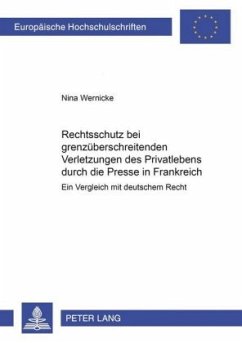 Europäische Hochschulschriften

Nina Wernicke

Rechtsschutz bei grenzüberschreitenden Verletzungen des Privatlebens durch die Presse in Frankreich

Ein Vergleich mit deutschem Recht

PETER LANG